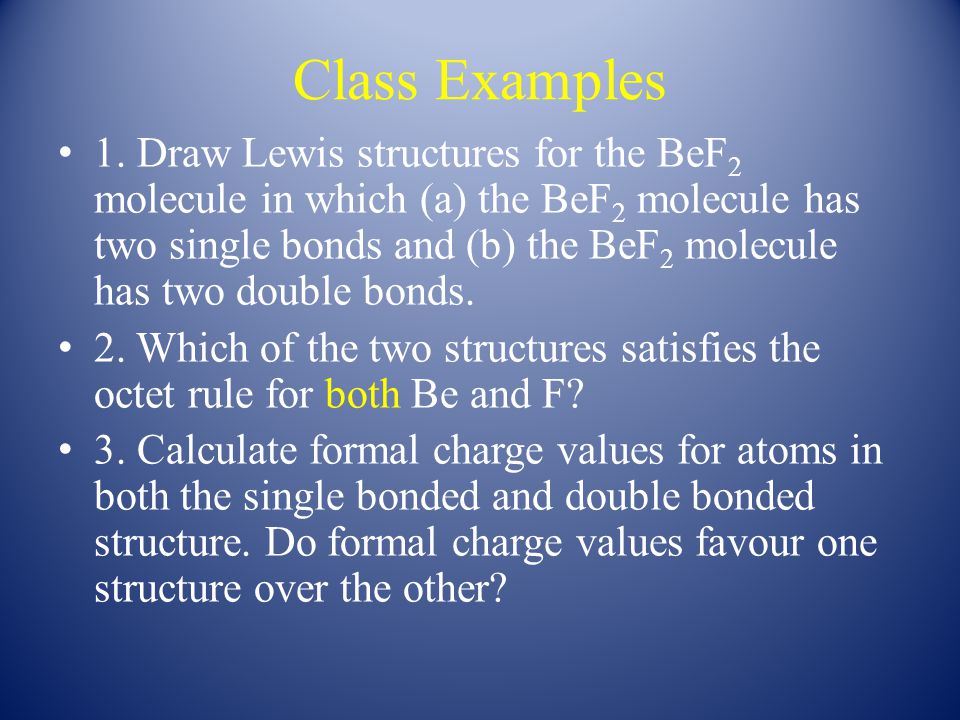 Class Examples

• 1. Draw Lewis structures for the $BeF_2$ molecule in which (a) the $BeF_2$ molecule has two single bonds and (b) the $BeF_2$ molecule has two double bonds.

• 2. Which of the two structures satisfies the octet rule for both Be and F?

• 3. Calculate formal charge values for atoms in both the single bonded and double bonded structure. Do formal charge values favour one structure over the other?